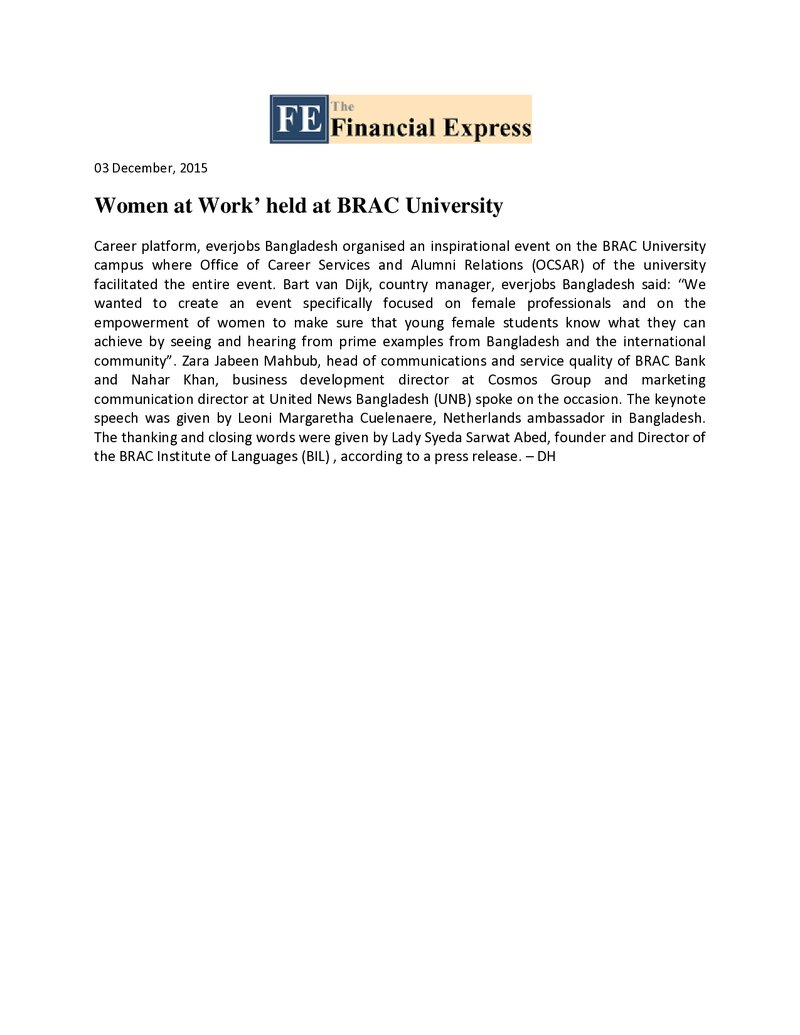 FE The Financial Express

03 December, 2015

Women at Work' held at BRAC University

Career platform, everjobs Bangladesh organised an inspirational event on the BRAC University campus where Office of Career Services and Alumni Relations (OCSAR) of the university facilitated the entire event. Bart van Dijk, country manager, everjobs Bangladesh said: "We wanted to create an event specifically focused on female professionals and on the empowerment of women to make sure that young female students know what they can achieve by seeing and hearing from prime examples from Bangladesh and the international community". Zara Jabeen Mahbub, head of communications and service quality of BRAC Bank and Nahar Khan, business development director at Cosmos Group and marketing communication director at United News Bangladesh (UNB) spoke on the occasion. The keynote speech was given by Leoni Margaretha Cuelenaere, Netherlands ambassador in Bangladesh. The thanking and closing words were given by Lady Syeda Sarwat Abed, founder and Director of the BRAC Institute of Languages (BIL) , according to a press release. – DH